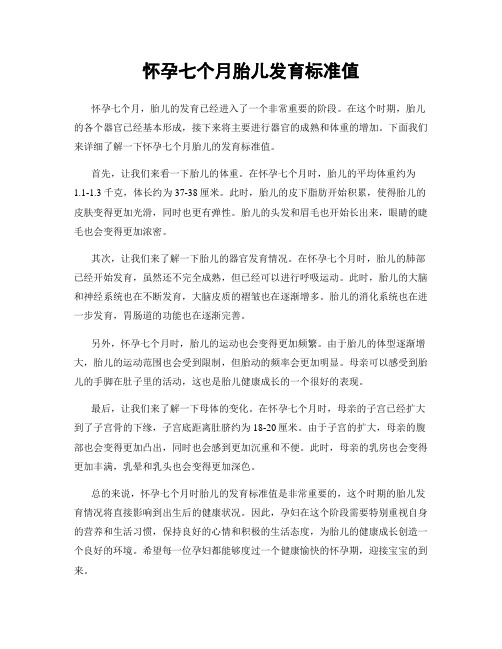 怀孕七个月胎儿发育标准值

怀孕七个月，胎儿的发育已经进入了一个非常重要的阶段。在这个时期，胎儿的各个器官已经基本形成，接下来将主要进行器官的成熟和体重的增加。下面我们来详细了解一下怀孕七个月胎儿的发育标准值。

首先，让我们来看一下胎儿的体重。在怀孕七个月时，胎儿的平均体重约为1.1-1.3千克，体长约为37-38厘米。此时，胎儿的皮下脂肪开始积累，使得胎儿的皮肤变得更加光滑，同时也更有弹性。胎儿的头发和眉毛也开始长出来，眼睛的睫毛也会变得更加浓密。

其次，让我们来了解一下胎儿的器官发育情况。在怀孕七个月时，胎儿的肺部已经开始发育，虽然还不完全成熟，但已经可以进行呼吸运动。此时，胎儿的大脑和神经系统也在不断发育，大脑皮质的褶皱也在逐渐增多。胎儿的消化系统也在进一步发育，胃肠道的功能也在逐渐完善。

另外，怀孕七个月时，胎儿的运动也会变得更加频繁。由于胎儿的体型逐渐增大，胎儿的运动范围也会受到限制，但胎动的频率会更加明显。母亲可以感受到胎儿的手脚在肚子里的活动，这也是胎儿健康成长的一个很好的表现。

最后，让我们来了解一下母体的变化。在怀孕七个月时，母亲的子宫已经扩大到了子宫骨的下缘，子宫底距离肚脐约为18-20厘米。由于子宫的扩大，母亲的腹部也会变得更加凸出，同时也会感到更加沉重和不便。此时，母亲的乳房也会变得更加丰满，乳晕和乳头也会变得更加深色。

总的来说，怀孕七个月时胎儿的发育标准值是非常重要的，这个时期的胎儿发育情况将直接影响到出生后的健康状况。因此，孕妇在这个阶段需要特别重视自身的营养和生活习惯，保持良好的心情和积极的生活态度，为胎儿的健康成长创造一个良好的环境。希望每一位孕妇都能够度过一个健康愉快的怀孕期，迎接宝宝的到来。